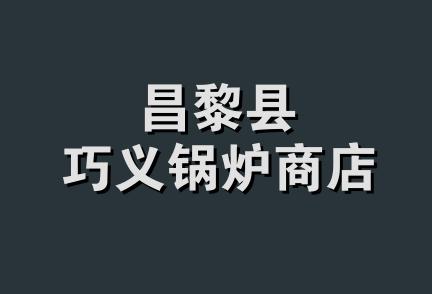 昌黎县
巧义锅炉商店